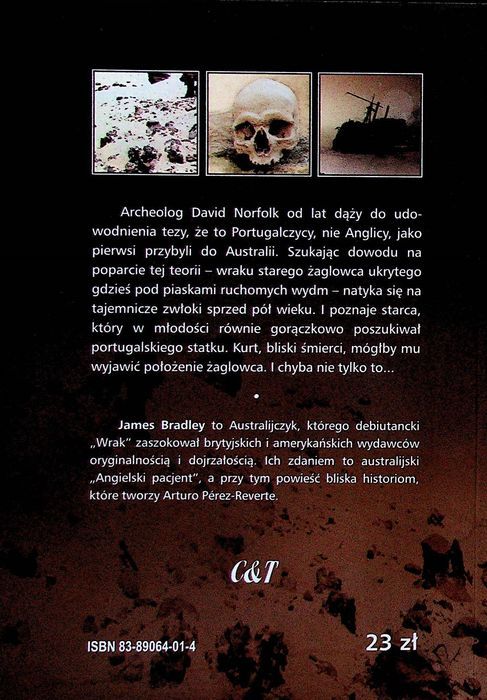 Archeolog David Norfolk od lat dąży do udowodnienia tezy, że to Portugalczycy, nie Anglicy, jako pierwsi przybyli do Australii. Szukając dowodu na poparcie tej teorii – wraku starego żaglowca ukrytego gdzieś pod piaskami ruchomych wydm – natyka się na tajemnicze zwłoki sprzed pół wieku. I poznaje starca, który w młodości równie gorączkowo poszukiwał portugalskiego statku. Kurt, bliski śmierci, mógłby mu wyjawić położenie żaglowca. I chyba nie tylko to...

•

James Bradley to Australijczyk, którego debiutancki „Wrak" zaszokował brytyjskich i amerykańskich wydawców oryginalnością i dojrzałością. Ich zdaniem to australijski „Angielski pacjent", a przy tym powieść bliska historiom, które tworzy Arturo Pérez-Reverte.

C&T

ISBN 83-89064-01-4

23 zł